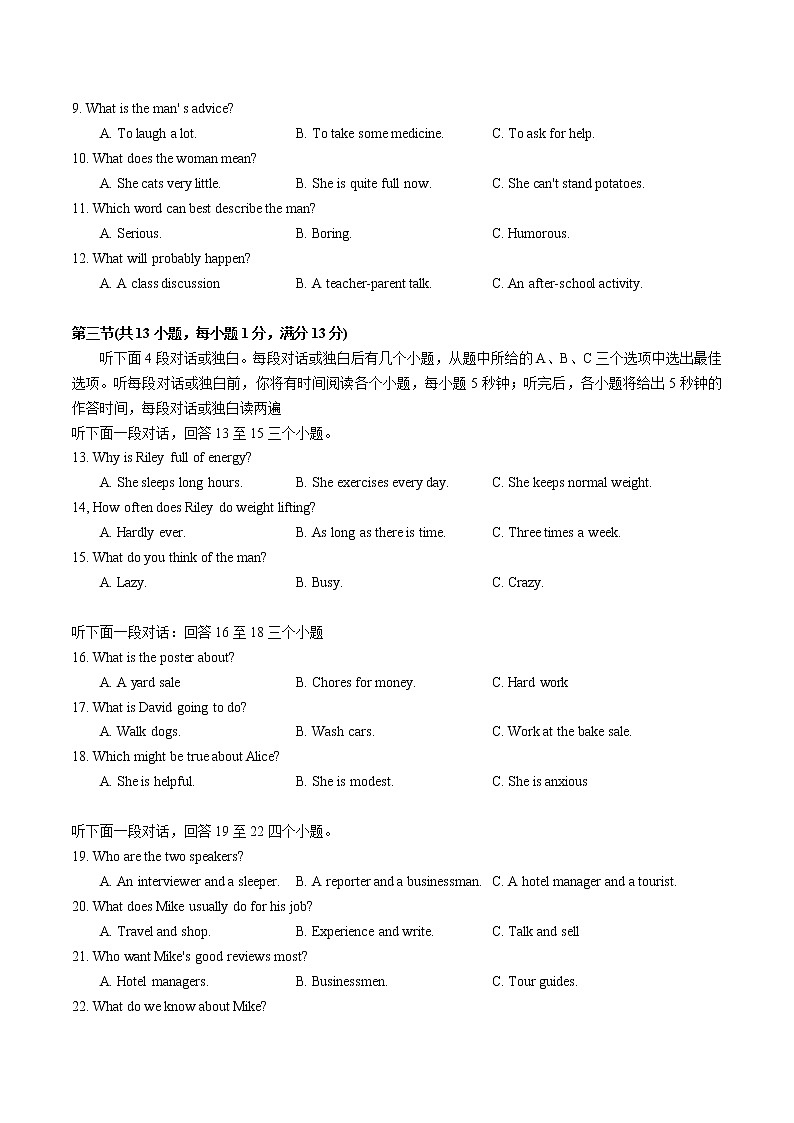 9. What is the man' s advice?

A. To laugh a lot.　　B. To take some medicine.　　C. To ask for help.

10. What does the woman mean?

A. She cats very little.　　B. She is quite full now.　　C. She can't stand potatoes.

11. Which word can best describe the man?

A. Serious.　　B. Boring.　　C. Humorous.

12. What will probably happen?

A. A class discussion　　B. A teacher-parent talk.　　C. An after-school activity.

第三节(共13小题，每小题1分，满分13分)

听下面4段对话或独白。每段对话或独白后有几个小题，从题中所给的A、B、C三个选项中选出最佳选项。听每段对话或独白前，你将有时间阅读各个小题，每小题5秒钟；听完后，各小题将给出5秒钟的作答时间，每段对话或独白读两遍

听下面一段对话，回答13至15三个小题。

13. Why is Riley full of energy?

A. She sleeps long hours.　　B. She exercises every day.　　C. She keeps normal weight.

14, How often does Riley do weight lifting?

A. Hardly ever.　　B. As long as there is time.　　C. Three times a week.

15. What do you think of the man?

A. Lazy.　　B. Busy.　　C. Crazy.

听下面一段对话：回答16至18三个小题

16. What is the poster about?

A. A yard sale　　B. Chores for money.　　C. Hard work

17. What is David going to do?

A. Walk dogs.　　B. Wash cars.　　C. Work at the bake sale.

18. Which might be true about Alice?

A. She is helpful.　　B. She is modest.　　C. She is anxious

听下面一段对话，回答19至22四个小题。

19. Who are the two speakers?

A. An interviewer and a sleeper.　　B. A reporter and a businessman.　　C. A hotel manager and a tourist.

20. What does Mike usually do for his job?

A. Travel and shop.　　B. Experience and write.　　C. Talk and sell

21. Who want Mike's good reviews most?

A. Hotel managers.　　B. Businessmen.　　C. Tour guides.

22. What do we know about Mike?